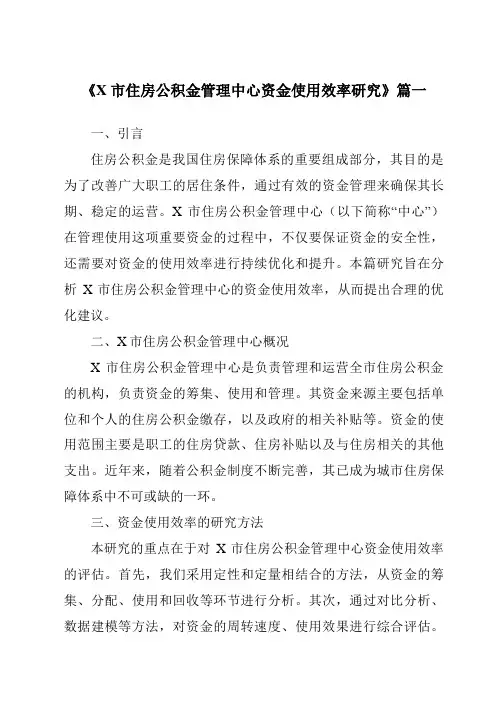 《X 市住房公积金管理中心资金使用效率研究》篇一

一、引言

住房公积金是我国住房保障体系的重要组成部分，其目的是为了改善广大职工的居住条件，通过有效的资金管理来确保其长期、稳定的运营。X 市住房公积金管理中心（以下简称“中心”）在管理使用这项重要资金的过程中，不仅要保证资金的安全性，还需要对资金的使用效率进行持续优化和提升。本篇研究旨在分析 X 市住房公积金管理中心的资金使用效率，从而提出合理的优化建议。

二、X 市住房公积金管理中心概况

X 市住房公积金管理中心是负责管理和运营全市住房公积金的机构，负责资金的筹集、使用和管理。其资金来源主要包括单位和个人的住房公积金缴存，以及政府的相关补贴等。资金的使用范围主要是职工的住房贷款、住房补贴以及与住房相关的其他支出。近年来，随着公积金制度不断完善，其已成为城市住房保障体系中不可或缺的一环。

三、资金使用效率的研究方法

本研究的重点在于对 X 市住房公积金管理中心资金使用效率的评估。首先，我们采用定性和定量相结合的方法，从资金的筹集、分配、使用和回收等环节进行分析。其次，通过对比分析、数据建模等方法，对资金的周转速度、使用效果进行综合评估。